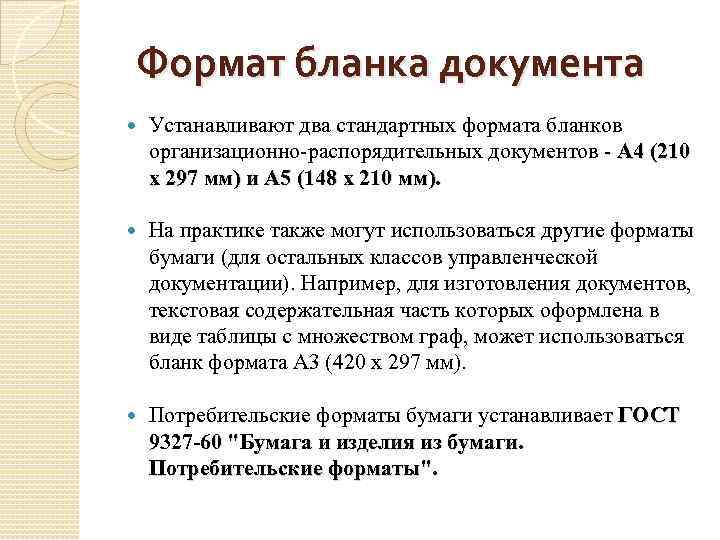 Формат бланка документа

Устанавливают два стандартных формата бланков организационно-распорядительных документов - А4 (210 х 297 мм) и А5 (148 х 210 мм).

На практике также могут использоваться другие форматы бумаги (для остальных классов управленческой документации). Например, для изготовления документов, текстовая содержательная часть которых оформлена в виде таблицы с множеством граф, может использоваться бланк формата А3 (420 х 297 мм).

Потребительские форматы бумаги устанавливает ГОСТ 9327-60 "Бумага и изделия из бумаги. Потребительские форматы".